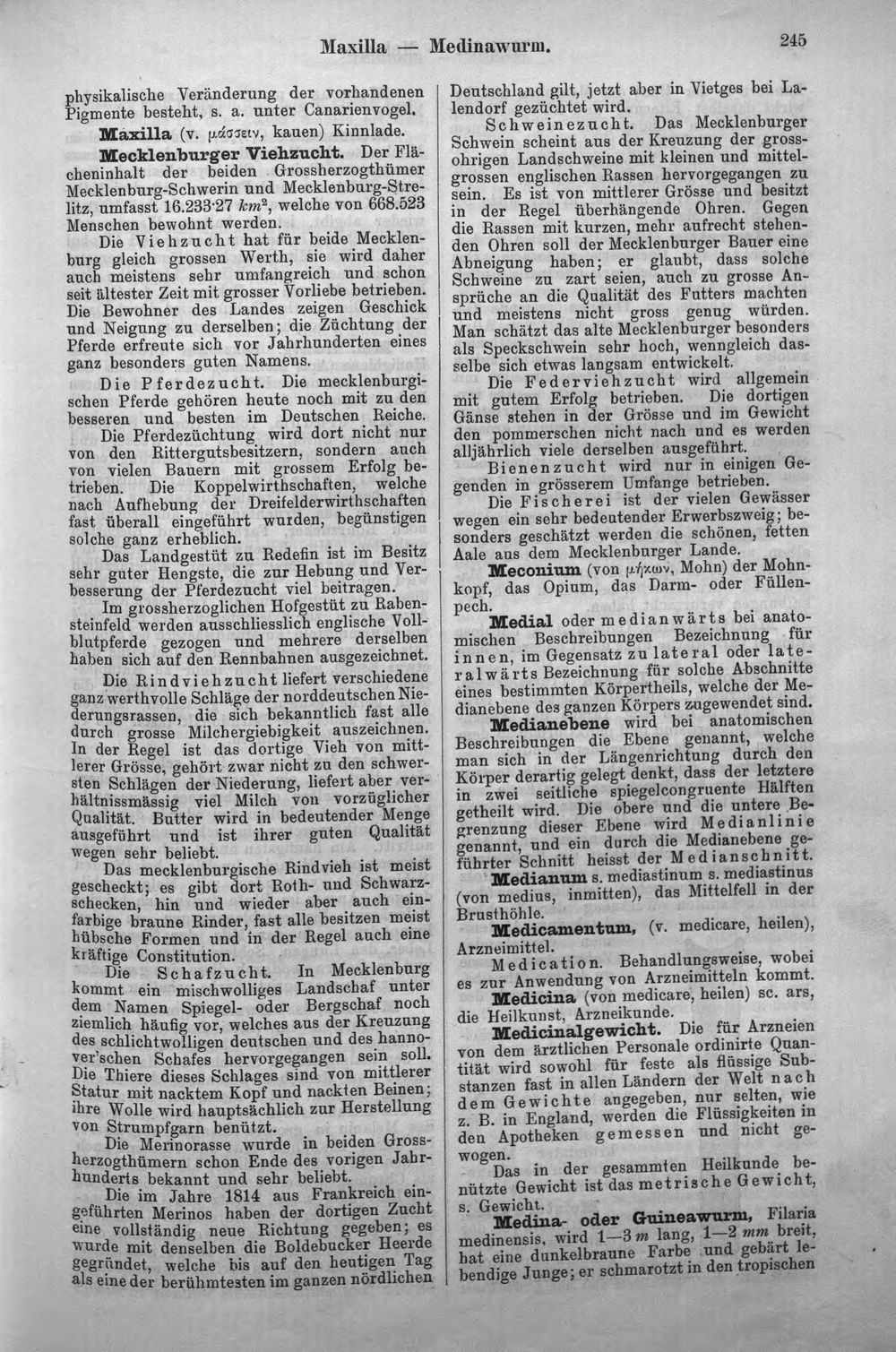 Maxilla — Medinawurm.

245

physikalische Veränderung der vorhandenen Pigmente besteht, s. a. unter Canarienvogel.

Maxilla (v. μάσσειν, kauen) Kinnlade.

Mecklenburger Viehzucht. Der Flächeninhalt der beiden Grossherzogthümer Mecklenburg-Schwerin und Mecklenburg-Strelitz, umfasst 16.233·27 $km^2$, welche von 668.523 Menschen bewohnt werden.

Die Viehzucht hat für beide Mecklenburg gleich grossen Werth, sie wird daher auch meistens sehr umfangreich und schon seit ältester Zeit mit grosser Vorliebe betrieben. Die Bewohner des Landes zeigen Geschick und Neigung zu derselben; die Züchtung der Pferde erfreute sich vor Jahrhunderten eines ganz besonders guten Namens.

Die Pferdezucht. Die mecklenburgischen Pferde gehören heute noch mit zu den besseren und besten im Deutschen Reiche.

Die Pferdezüchtung wird dort nicht nur von den Rittergutsbesitzern, sondern auch von vielen Bauern mit grossem Erfolg betrieben. Die Koppelwirthschaften, welche nach Aufhebung der Dreifelderwirthschaften fast überall eingeführt wurden, begünstigen solche ganz erheblich.

Das Landgestüt zu Redefin ist im Besitz sehr guter Hengste, die zur Hebung und Verbesserung der Pferdezucht viel beitragen.

Im grossherzoglichen Hofgestüt zu Rabensteinfeld werden ausschliesslich englische Vollblutpferde gezogen und mehrere derselben haben sich auf den Rennbahnen ausgezeichnet.

Die Rindviehzucht liefert verschiedene ganz werthvolle Schläge der norddeutschen Niederungsrassen, die sich bekanntlich fast alle durch grosse Milchergiebigkeit auszeichnen. In der Regel ist das dortige Vieh von mittlerer Grösse, gehört zwar nicht zu den schwersten Schlägen der Niederung, liefert aber verhältnissmässig viel Milch von vorzüglicher Qualität. Butter wird in bedeutender Menge ausgeführt und ist ihrer guten Qualität wegen sehr beliebt.

Das mecklenburgische Rindvieh ist meist gescheckt; es gibt dort Roth- und Schwarzschecken, hin und wieder aber auch einfarbige braune Rinder, fast alle besitzen meist hübsche Formen und in der Regel auch eine kräftige Constitution.

Die Schafzucht. In Mecklenburg kommt ein mischwolliges Landschaf unter dem Namen Spiegel- oder Bergschaf noch ziemlich häufig vor, welches aus der Kreuzung des schlichtwolligen deutschen und des hannover'schen Schafes hervorgegangen sein soll. Die Thiere dieses Schlages sind von mittlerer Statur mit nacktem Kopf und nackten Beinen; ihre Wolle wird hauptsächlich zur Herstellung von Strumpfgarn benützt.

Die Merinorasse wurde in beiden Grossherzogthümern schon Ende des vorigen Jahrhunderts bekannt und sehr beliebt.

Die im Jahre 1814 aus Frankreich eingeführten Merinos haben der dortigen Zucht eine vollständig neue Richtung gegeben; es wurde mit denselben die Boldebucker Heerde gegründet, welche bis auf den heutigen Tag als eine der berühmtesten im ganzen nördlichen Deutschland gilt, jetzt aber in Vietges bei Lalendorf gezüchtet wird.

Schweinezucht. Das Mecklenburger Schwein scheint aus der Kreuzung der grossohrigen Landschweine mit kleinen und mittelgrossen englischen Rassen hervorgegangen zu sein. Es ist von mittlerer Grösse und besitzt in der Regel überhängende Ohren. Gegen die Rassen mit kurzen, mehr aufrecht stehenden Ohren soll der Mecklenburger Bauer eine Abneigung haben; er glaubt, dass solche Schweine zu zart seien, auch zu grosse Ansprüche an die Qualität des Futters machten und meistens nicht gross genug würden. Man schätzt das alte Mecklenburger besonders als Speckschwein sehr hoch, wenngleich dasselbe sich etwas langsam entwickelt.

Die Federviehzucht wird allgemein mit gutem Erfolg betrieben. Die dortigen Gänse stehen in der Grösse und im Gewicht den pommerschen nicht nach und es werden alljährlich viele derselben ausgeführt.

Bienenzucht wird nur in einigen Gegenden in grösserem Umfange betrieben.

Die Fischerei ist der vielen Gewässer wegen ein sehr bedeutender Erwerbszweig; besonders geschätzt werden die schönen, fetten Aale aus dem Mecklenburger Lande.

Meconium (von μήκων, Mohn) der Mohnkopf, das Opium, das Darm- oder Füllenpech.

Medial oder medianwärts bei anatomischen Beschreibungen Bezeichnung für innen, im Gegensatz zu lateral oder lateralwärts Bezeichnung für solche Abschnitte eines bestimmten Körpertheils, welche der Medianebene des ganzen Körpers zugewendet sind.

Medianebene wird bei anatomischen Beschreibungen die Ebene genannt, welche man sich in der Längenrichtung durch den Körper derartig gelegt denkt, dass der letztere in zwei seitliche spiegelcongruente Hälften getheilt wird. Die obere und die untere Begrenzung dieser Ebene wird Medianlinie genannt, und ein durch die Medianebene geführter Schnitt heisst der Medianschnitt.

Medianum s. mediastinum s. mediastinus (von medius, inmitten), das Mittelfell in der Brusthöhle.

Medicamentum, (v. medicare, heilen), Arzneimittel.

Medication. Behandlungsweise, wobei es zur Anwendung von Arzneimitteln kommt.

Medicina (von medicare, heilen) sc. ars, die Heilkunst, Arzneikunde.

Medicinalgewicht. Die für Arzneien von dem ärztlichen Personale ordinirte Quantität wird sowohl für feste als flüssige Substanzen fast in allen Ländern der Welt nach dem Gewichte angegeben, nur selten, wie z. B. in England, werden die Flüssigkeiten in den Apotheken gemessen und nicht gewogen.

Das in der gesammten Heilkunde benützte Gewicht ist das metrische Gewicht, s. Gewicht.

Medina- oder Guineawurm, Filaria medinensis, wird 1—3 m lang, 1—2 mm breit, hat eine dunkelbraune Farbe und gebärt lebendige Junge; er schmarotzt in den tropischen